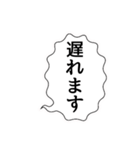 遅れます